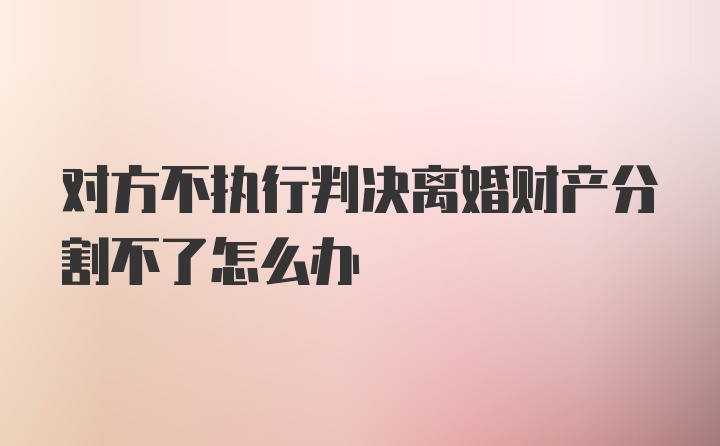 对方不执行判决离婚财产分割不了怎么办